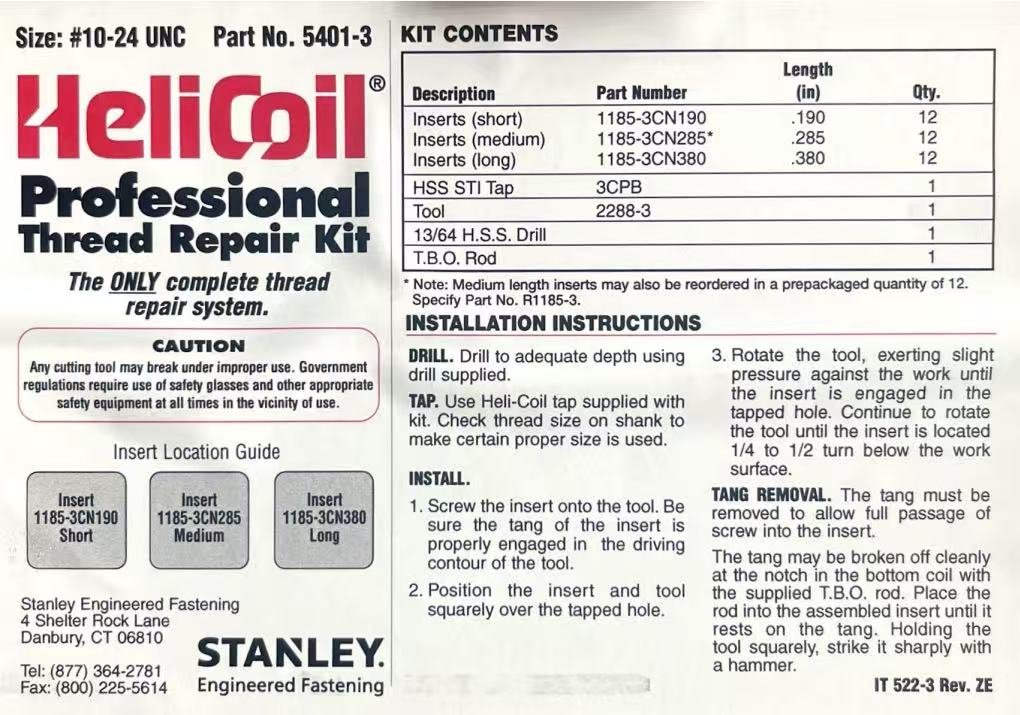 Size: #10-24 UNC Part No. 5401-3

HeliCoil®

Professional Thread Repair Kit

The ONLY complete thread repair system.

CAUTION

Any cutting tool may break under improper use. Government regulations require use of safety glasses and other appropriate safety equipment at all times in the vicinity of use.

Insert Location Guide

Insert 1185-3CN190 Short

Insert 1185-3CN285 Medium

Insert 1185-3CN380 Long

Stanley Engineered Fastening
4 Shelter Rock Lane
Danbury, CT 06810

Tel: (877) 364-2781
Fax: (800) 225-5614

STANLEY.
Engineered Fastening

KIT CONTENTS

| Description | Part Number | Length (in) | Qty. |
|---|---|---|---|
| Inserts (short) | 1185-3CN190 | .190 | 12 |
| Inserts (medium) | 1185-3CN285* | .285 | 12 |
| Inserts (long) | 1185-3CN380 | .380 | 12 |
| HSS STI Tap | 3CPB | | 1 |
| Tool | 2288-3 | | 1 |
| 13/64 H.S.S. Drill | | | 1 |
| T.B.O. Rod | | | 1 |

* Note: Medium length inserts may also be reordered in a prepackaged quantity of 12. Specify Part No. R1185-3.

INSTALLATION INSTRUCTIONS

DRILL. Drill to adequate depth using drill supplied.

TAP. Use Heli-Coil tap supplied with kit. Check thread size on shank to make certain proper size is used.

INSTALL.

1. Screw the insert onto the tool. Be sure the tang of the insert is properly engaged in the driving contour of the tool.

2. Position the insert and tool squarely over the tapped hole.

3. Rotate the tool, exerting slight pressure against the work until the insert is engaged in the tapped hole. Continue to rotate the tool until the insert is located 1/4 to 1/2 turn below the work surface.

TANG REMOVAL. The tang must be removed to allow full passage of screw into the insert.

The tang may be broken off cleanly at the notch in the bottom coil with the supplied T.B.O. rod. Place the rod into the assembled insert until it rests on the tang. Holding the tool squarely, strike it sharply with a hammer.

IT 522-3 Rev. ZE